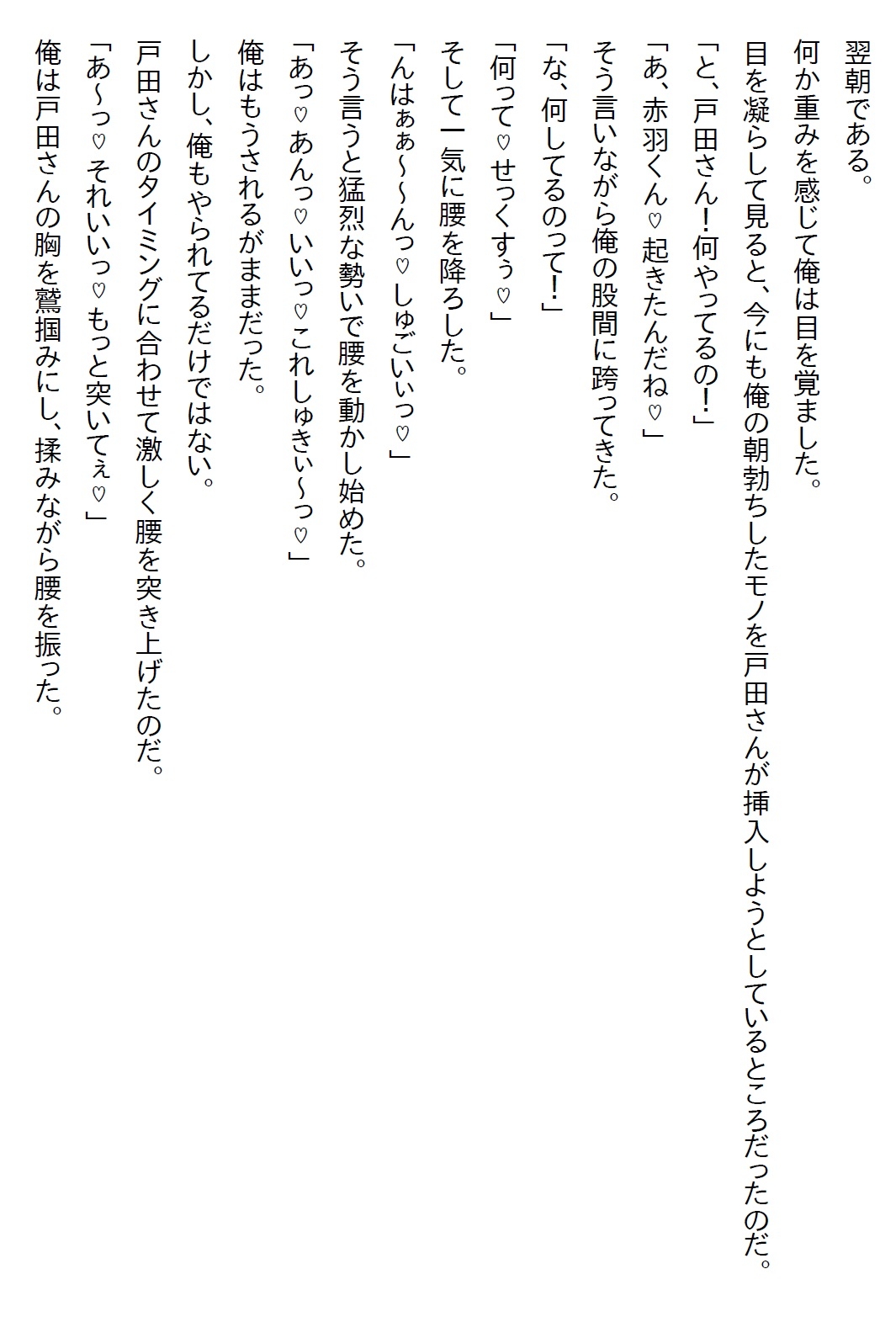 翌朝である。

何か重みを感じて俺は目を覚ました。

目を凝らして見ると、今にも俺の朝勃ちしたモノを戸田さんが挿入しようとしているところだったのだ。

「と、戸田さん！何やってるの！」

「あ、赤羽くん♡起きたんだね♡」

そう言いながら俺の股間に跨ってきた。

「な、何してるのって！」

「何って♡せっくすぅ♡」

そして一気に腰を降ろした。

「んはぁぁ～～んっ♡しゅごいぃっ♡」

そう言うと猛烈な勢いで腰を動かし始めた。

「あっ♡あんっ♡いいっ♡これしゅきぃ～っ♡」

俺はもうされるがままだった。

しかし、俺もやられてるだけではない。

戸田さんのタイミングに合わせて激しく腰を突き上げたのだ。

「あ～っ♡それいいっ♡もっと突いてぇ♡」

俺は戸田さんの胸を鷲掴みにし、揉みながら腰を振った。